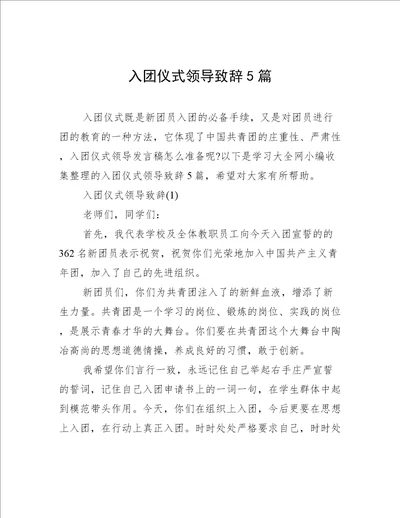 入团仪式领导致辞5篇

入团仪式既是新团员入团的必备手续，又是对团员进行团的教育的一种方法，它体现了中国共青团的庄重性、严肃性，入团仪式领导发言稿怎么准备呢?以下是学习大全网小编收集整理的入团仪式领导致辞5篇，希望对大家有所帮助。

入团仪式领导致辞(1)

老师们，同学们：

首先，我代表学校及全体教职员工向今天入团宣誓的的362名新团员表示祝贺，祝贺你们光荣地加入中国共产主义青年团，加入了自己的先进组织。

新团员们，你们为共青团注入了的新鲜血液，增添了新生力量。共青团是一个学习的岗位、锻炼的岗位、实践的岗位，是展示青春才华的大舞台。你们要在共青团这个大舞台中陶冶高尚的思想道德情操，养成良好的习惯，敢于创新。

我希望你们言行一致，永远记住自己举起右手庄严宣誓的誓词，记住自己入团申请书上的一词一句，在学生群体中起到模范带头作用。今天，你们在组织上入团，今后更要在思想上入团，在行动上真正入团。时时处处严格要求自己，时时处